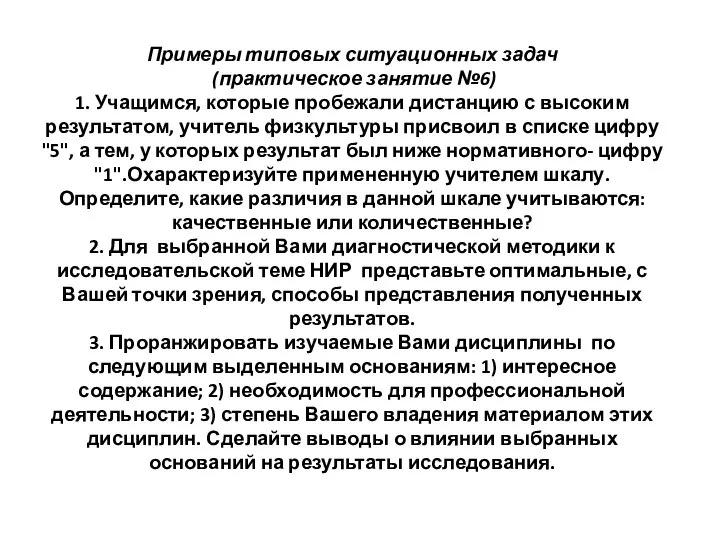 Примеры типовых ситуационных задач
(практическое занятие №6)

1. Учащимся, которые пробежали дистанцию с высоким результатом, учитель физкультуры присвоил в списке цифру "5", а тем, у которых результат был ниже нормативного- цифру "1".Охарактеризуйте примененную учителем шкалу. Определите, какие различия в данной шкале учитываются: качественные или количественные?

2. Для выбранной Вами диагностической методики к исследовательской теме НИР представьте оптимальные, с Вашей точки зрения, способы представления полученных результатов.

3. Проранжировать изучаемые Вами дисциплины по следующим выделенным основаниям: 1) интересное содержание; 2) необходимость для профессиональной деятельности; 3) степень Вашего владения материалом этих дисциплин. Сделайте выводы о влиянии выбранных оснований на результаты исследования.